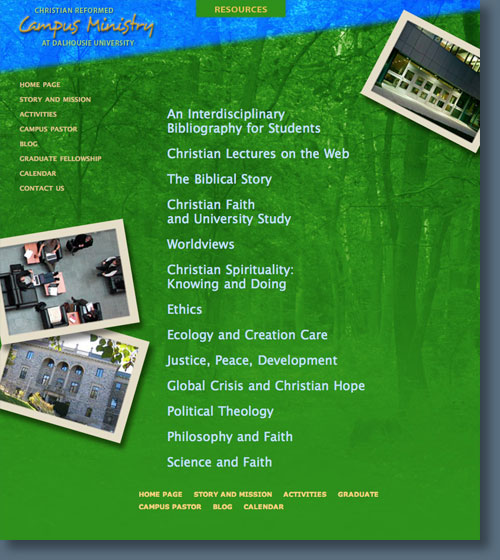 CHRISTIAN REFORMED
Campus Ministry
AT DALHOUSIE UNIVERSITY

RESOURCES

HOME PAGE
STORY AND MISSION
ACTIVITIES
CAMPUS PASTOR
BLOG
GRADUATE FELLOWSHIP
CALENDAR
CONTACT US

An Interdisciplinary Bibliography for Students

Christian Lectures on the Web

The Biblical Story

Christian Faith and University Study

Worldviews

Christian Spirituality: Knowing and Doing

Ethics

Ecology and Creation Care

Justice, Peace, Development

Global Crisis and Christian Hope

Political Theology

Philosophy and Faith

Science and Faith

HOME PAGE STORY AND MISSION ACTIVITIES GRADUATE
CAMPUS PASTOR BLOG CALENDAR